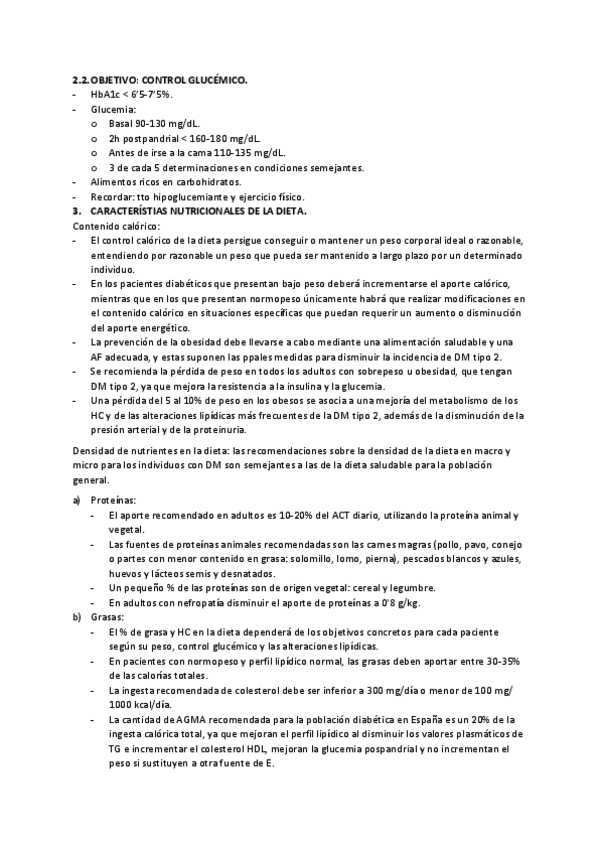 2.2. OBJETIVO: CONTROL GLUCÉMICO.

- HbA1c < 6'5-7'5%.
- Glucemia:
  o Basal 90-130 mg/dL.
  o 2h postpandrial < 160-180 mg/dL.
  o Antes de irse a la cama 110-135 mg/dL.
  o 3 de cada 5 determinaciones en condiciones semejantes.
- Alimentos ricos en carbohidratos.
- Recordar: tto hipoglucemiante y ejercicio físico.

3. CARACTERÍSTIAS NUTRICIONALES DE LA DIETA.

Contenido calórico:

- El control calórico de la dieta persigue conseguir o mantener un peso corporal ideal o razonable, entendiendo por razonable un peso que pueda ser mantenido a largo plazo por un determinado individuo.
- En los pacientes diabéticos que presentan bajo peso deberá incrementarse el aporte calórico, mientras que en los que presentan normopeso únicamente habrá que realizar modificaciones en el contenido calórico en situaciones específicas que puedan requerir un aumento o disminución del aporte energético.
- La prevención de la obesidad debe llevarse a cabo mediante una alimentación saludable y una AF adecuada, y estas suponen las ppales medidas para disminuir la incidencia de DM tipo 2.
- Se recomienda la pérdida de peso en todos los adultos con sobrepeso u obesidad, que tengan DM tipo 2, ya que mejora la resistencia a la insulina y la glucemia.
- Una pérdida del 5 al 10% de peso en los obesos se asocia a una mejoría del metabolismo de los HC y de las alteraciones lipídicas más frecuentes de la DM tipo 2, además de la disminución de la presión arterial y de la proteinuria.

Densidad de nutrientes en la dieta: las recomendaciones sobre la densidad de la dieta en macro y micro para los individuos con DM son semejantes a las de la dieta saludable para la población general.

a) Proteínas:
- El aporte recomendado en adultos es 10-20% del ACT diario, utilizando la proteína animal y vegetal.
- Las fuentes de proteínas animales recomendadas son las carnes magras (pollo, pavo, conejo o partes con menor contenido en grasa: solomillo, lomo, pierna), pescados blancos y azules, huevos y lácteos semis y desnatados.
- Un pequeño % de las proteínas son de origen vegetal: cereal y legumbre.
- En adultos con nefropatía disminuir el aporte de proteínas a 0'8 g/kg.

b) Grasas:
- El % de grasa y HC en la dieta dependerá de los objetivos concretos para cada paciente según su peso, control glucémico y las alteraciones lipídicas.
- En pacientes con normopeso y perfil lipídico normal, las grasas deben aportar entre 30-35% de las calorías totales.
- La ingesta recomendada de colesterol debe ser inferior a 300 mg/día o menor de 100 mg/ 1000 kcal/día.
- La cantidad de AGMA recomendada para la población diabética en España es un 20% de la ingesta calórica total, ya que mejoran el perfil lipídico al disminuir los valores plasmáticos de TG e incrementar el colesterol HDL, mejoran la glucemia pospandrial y no incrementan el peso si sustituyen a otra fuente de E.